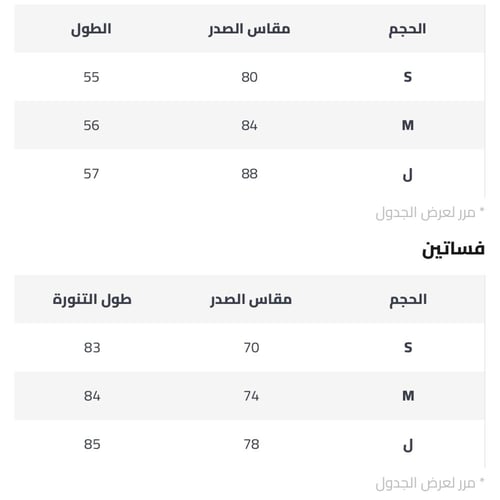 | الحجم | مقاس الصدر | الطول |
|---|---|---|
| S | 80 | 55 |
| M | 84 | 56 |
| ل | 88 | 57 |

* مرر لعرض الجدول

فساتين

| الحجم | مقاس الصدر | طول التنورة |
|---|---|---|
| S | 70 | 83 |
| M | 74 | 84 |
| ل | 78 | 85 |

* مرر لعرض الجدول